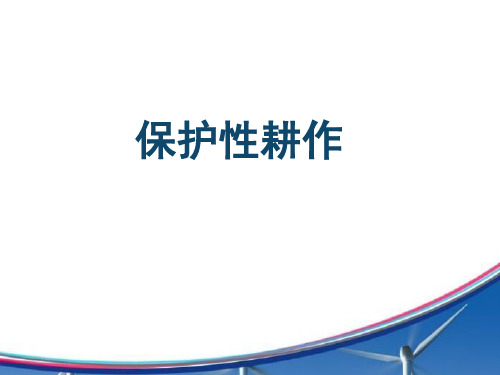 保护性耕作